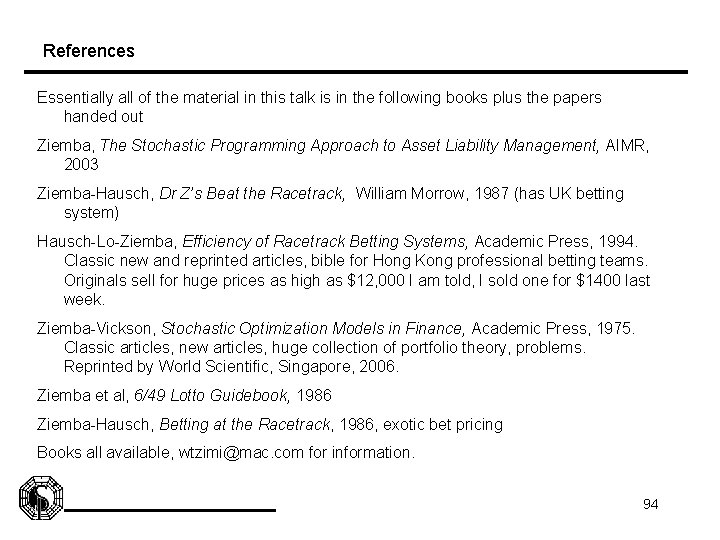 References

Essentially all of the material in this talk is in the following books plus the papers handed out

Ziemba, The Stochastic Programming Approach to Asset Liability Management, AIMR, 2003

Ziemba-Hausch, Dr Z's Beat the Racetrack, William Morrow, 1987 (has UK betting system)

Hausch-Lo-Ziemba, Efficiency of Racetrack Betting Systems, Academic Press, 1994. Classic new and reprinted articles, bible for Hong Kong professional betting teams. Originals sell for huge prices as high as \$12,000 I am told, I sold one for \$1400 last week.

Ziemba-Vickson, Stochastic Optimization Models in Finance, Academic Press, 1975. Classic articles, new articles, huge collection of portfolio theory, problems. Reprinted by World Scientific, Singapore, 2006.

Ziemba et al, 6/49 Lotto Guidebook, 1986

Ziemba-Hausch, Betting at the Racetrack, 1986, exotic bet pricing

Books all available, wtzimi@mac.com for information.

94